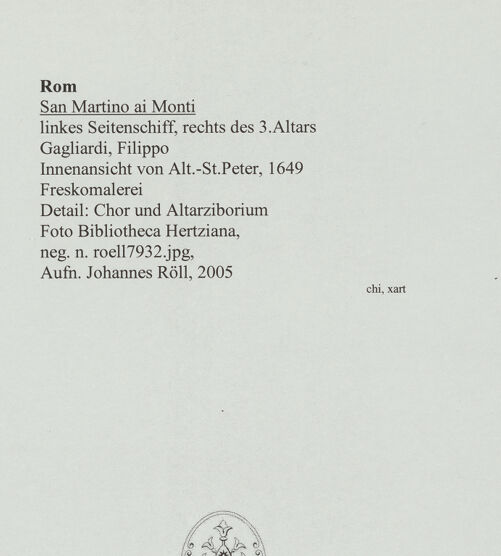 Rom
San Martino ai Monti
linkes Seitenschiff, rechts des 3.Altars
Gagliardi, Filippo
Innenansicht von Alt.-St.Peter, 1649
Freskomalerei
Detail: Chor und Altarziborium
Foto Bibliotheca Hertziana,
neg. n. roell7932.jpg,
Aufn. Johannes Röll, 2005

chi, xart